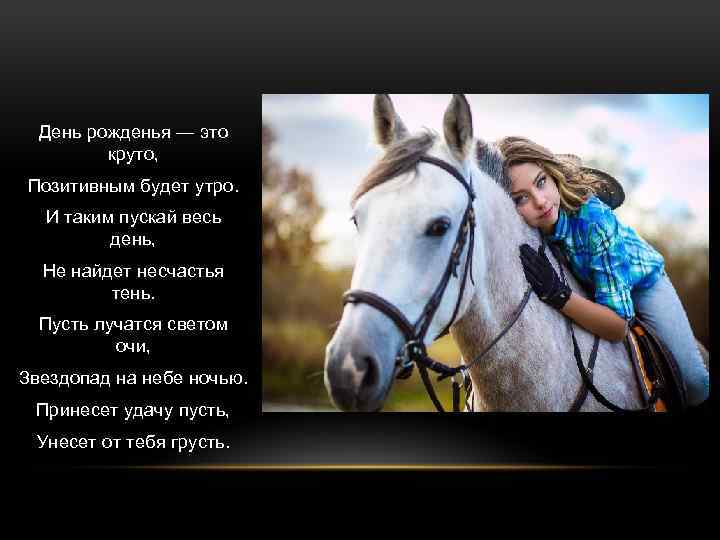 День рожденья — это круто,

Позитивным будет утро.

И таким пускай весь день,

Не найдет несчастья тень.

Пусть лучатся светом очи,

Звездопад на небе ночью.

Принесет удачу пусть,

Унесет от тебя грусть.